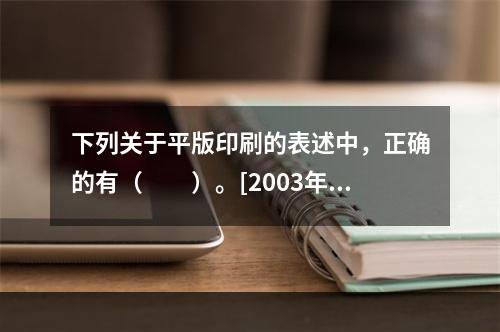 下列关于平版印刷的表述中，正确的有（　　）。[2003年...